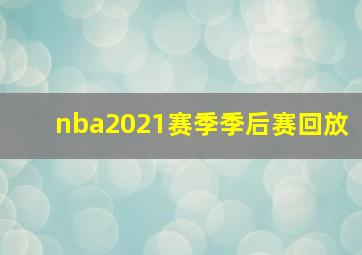 nba2021赛季季后赛回放